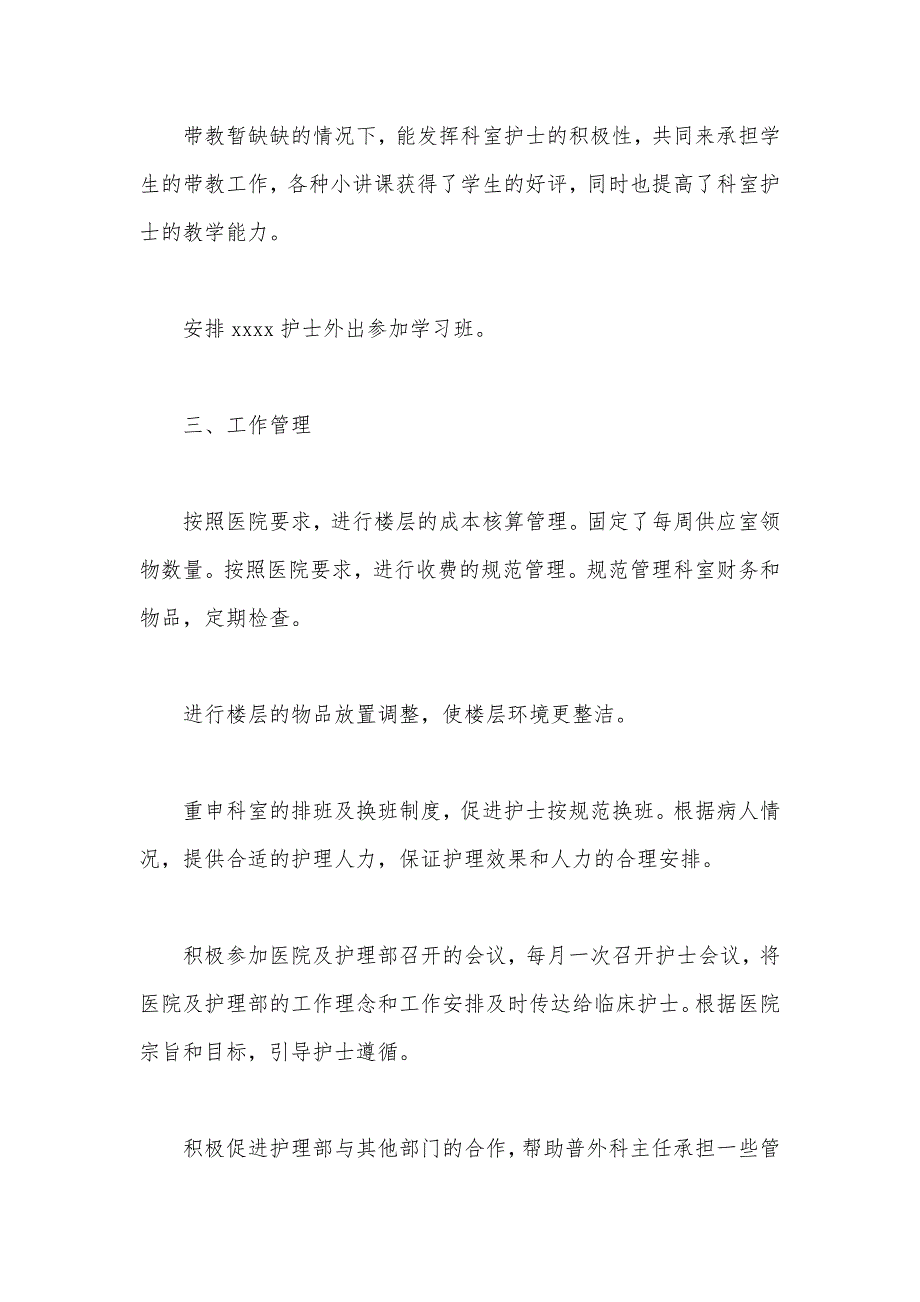 带教暂缺缺的情况下，能发挥科室护士的积极性，共同来承担学生的带教工作，各种小讲课获得了学生的好评，同时也提高了科室护士的教学能力。

安排 xxxx 护士外出参加学习班。

三、工作管理

按照医院要求，进行楼层的成本核算管理。固定了每周供应室领物数量。按照医院要求，进行收费的规范管理。规范管理科室财务和物品，定期检查。

进行楼层的物品放置调整，使楼层环境更整洁。

重申科室的排班及换班制度，促进护士按规范换班。根据病人情况，提供合适的护理人力，保证护理效果和人力的合理安排。

积极参加医院及护理部召开的会议，每月一次召开护士会议，将医院及护理部的工作理念和工作安排及时传达给临床护士。根据医院宗旨和目标，引导护士遵循。

积极促进护理部与其他部门的合作，帮助普外科主任承担一些管